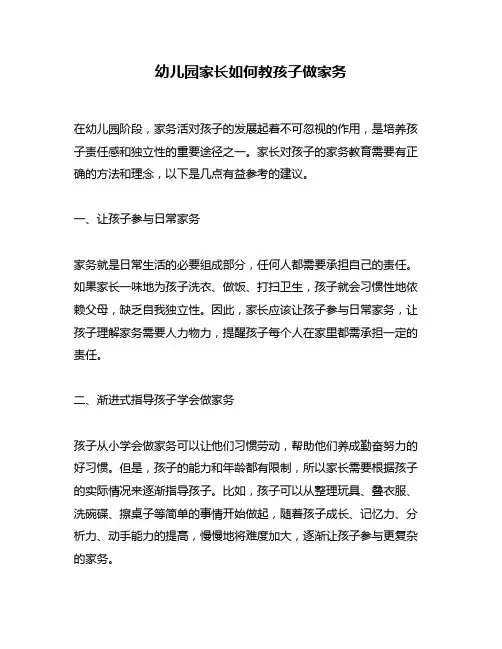 幼儿园家长如何教孩子做家务

在幼儿园阶段，家务活对孩子的发展起着不可忽视的作用，是培养孩子责任感和独立性的重要途径之一。家长对孩子的家务教育需要有正确的方法和理念，以下是几点有益参考的建议。

一、让孩子参与日常家务

家务就是日常生活的必要组成部分，任何人都需要承担自己的责任。如果家长一味地为孩子洗衣、做饭、打扫卫生，孩子就会习惯性地依赖父母，缺乏自我独立性。因此，家长应该让孩子参与日常家务，让孩子理解家务需要人力物力，提醒孩子每个人在家里都需承担一定的责任。

二、渐进式指导孩子学会做家务

孩子从小学会做家务可以让他们习惯劳动，帮助他们养成勤奋努力的好习惯。但是，孩子的能力和年龄都有限制，所以家长需要根据孩子的实际情况来逐渐指导孩子。比如，孩子可以从整理玩具、叠衣服、洗碗碟、擦桌子等简单的事情开始做起，随着孩子成长、记忆力、分析力、动手能力的提高，慢慢地将难度加大，逐渐让孩子参与更复杂的家务。